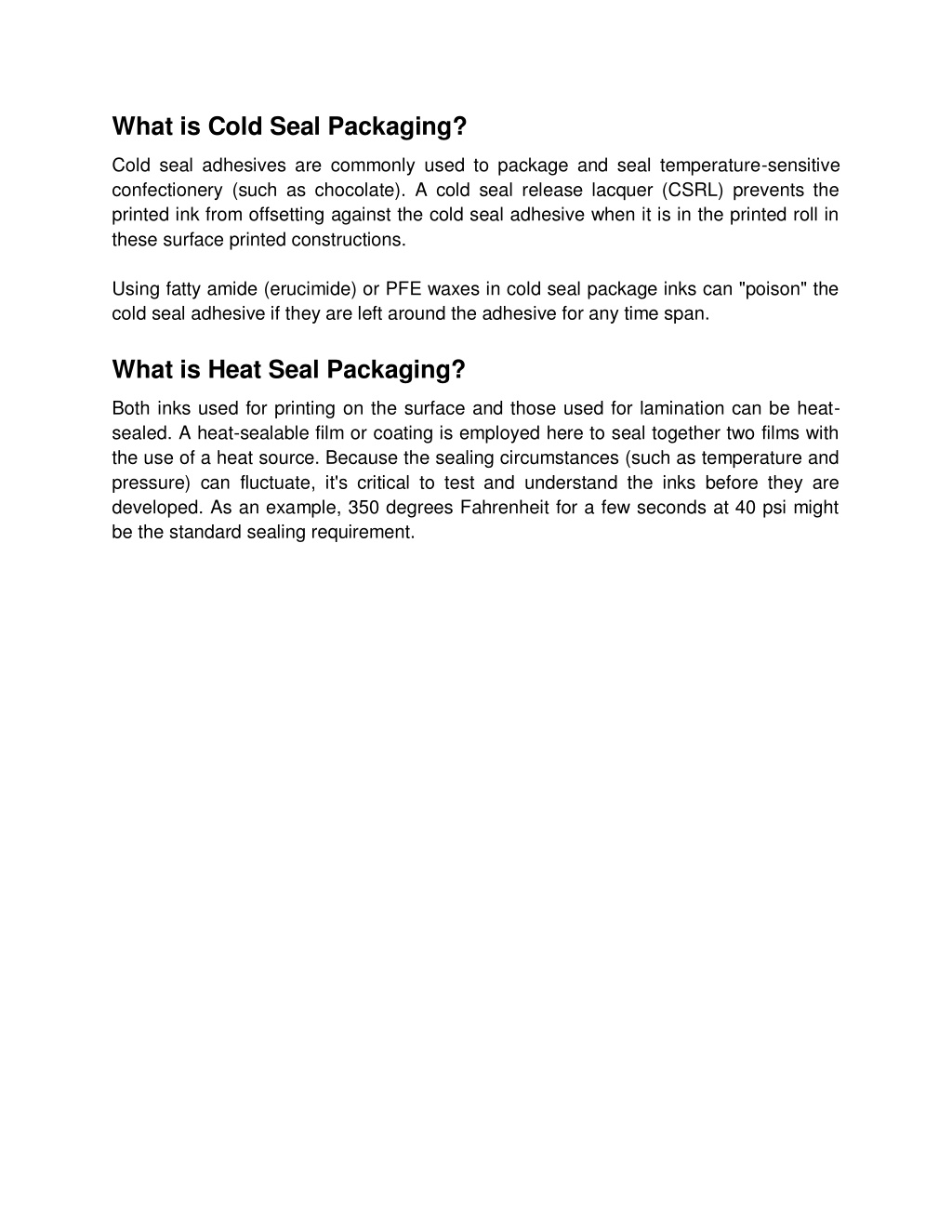 What is Cold Seal Packaging?

Cold seal adhesives are commonly used to package and seal temperature-sensitive confectionery (such as chocolate). A cold seal release lacquer (CSRL) prevents the printed ink from offsetting against the cold seal adhesive when it is in the printed roll in these surface printed constructions.

Using fatty amide (erucimide) or PFE waxes in cold seal package inks can "poison" the cold seal adhesive if they are left around the adhesive for any time span.

What is Heat Seal Packaging?

Both inks used for printing on the surface and those used for lamination can be heat-sealed. A heat-sealable film or coating is employed here to seal together two films with the use of a heat source. Because the sealing circumstances (such as temperature and pressure) can fluctuate, it's critical to test and understand the inks before they are developed. As an example, 350 degrees Fahrenheit for a few seconds at 40 psi might be the standard sealing requirement.